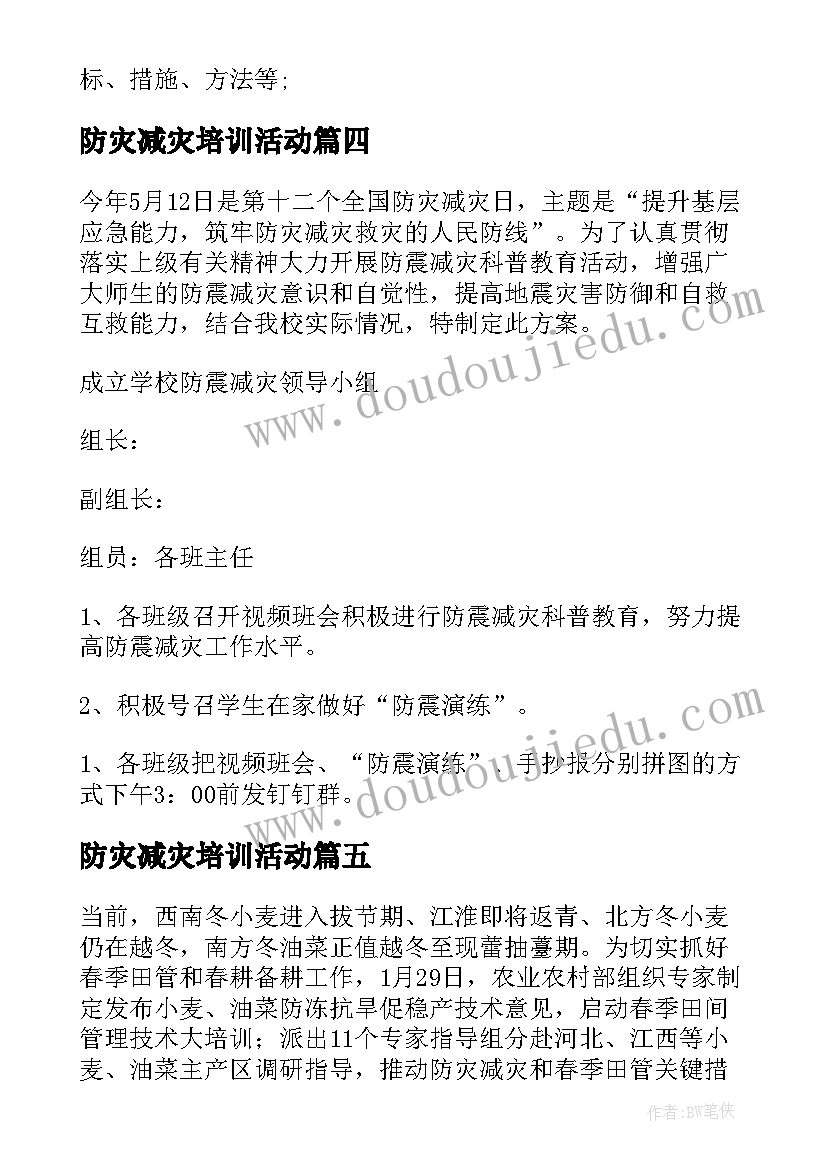 标、措施、方法等；

防灾减灾培训活动篇四

今年5月12日是第十二个全国防灾减灾日，主题是“提升基层应急能力，筑牢防灾减灾救灾的人民防线”。为了认真贯彻落实上级有关精神大力开展防震减灾科普教育活动，增强广大师生的防震减灾意识和自觉性，提高地震灾害防御和自救互救能力，结合我校实际情况，特制定此方案。

成立学校防震减灾领导小组

组长：

副组长：

组员：各班主任

1、各班级召开视频班会积极进行防震减灾科普教育，努力提高防震减灾工作水平。

2、积极号召学生在家做好“防震演练”。

1、各班级把视频班会、“防震演练”、手抄报分别拼图的方式下午3：00前发钉钉群。

防灾减灾培训活动篇五

当前，西南冬小麦进入拔节期、江淮即将返青、北方冬小麦仍在越冬，南方冬油菜正值越冬至现蕾抽薹期。为切实抓好春季田管和春耕备耕工作，1月29日，农业农村部组织专家制定发布小麦、油菜防冻抗旱促稳产技术意见，启动春季田间管理技术大培训；派出11个专家指导组分赴河北、江西等小麦、油菜主产区调研指导，推动防灾减灾和春季田管关键措

www.doudoujiedu.com

www.doudoujiedu.com

作者:BW笔侠